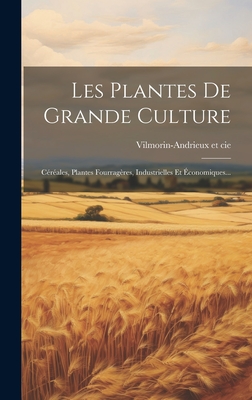 Les Plantes De Grande Culture

Vilmorin-Andrieux et cie

Céréales, Plantes Fourragères, Industrielles Et Économiques...